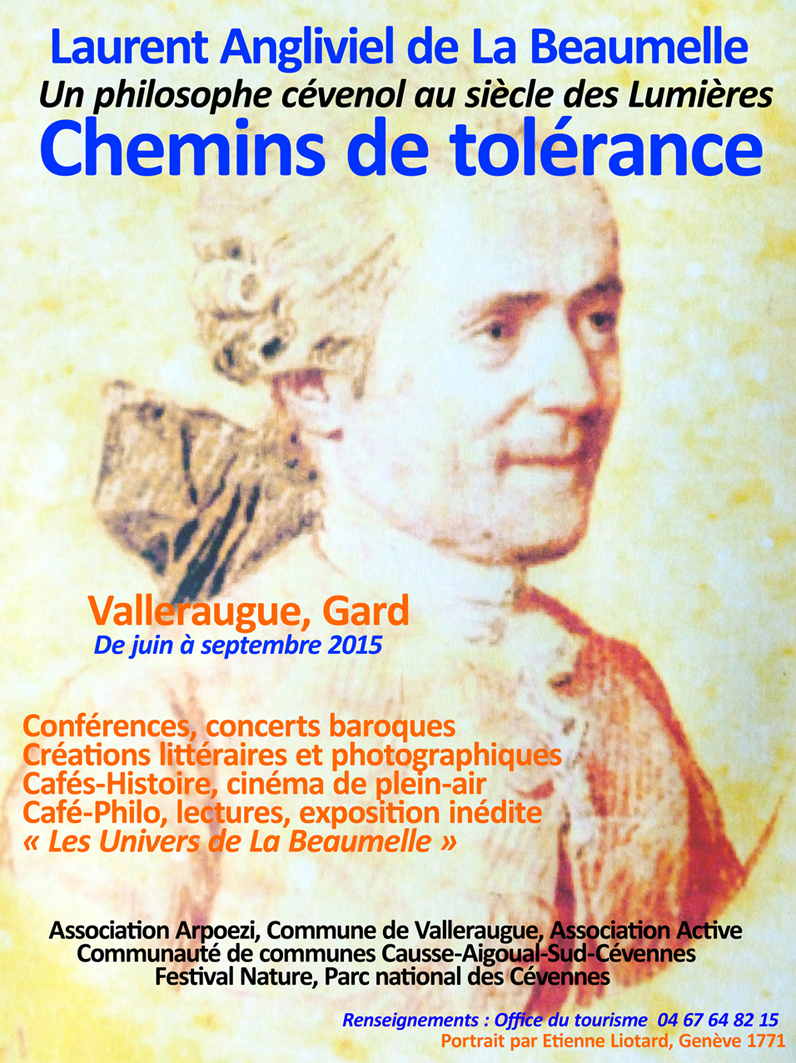 Laurent Angliviel de La Beaumelle
Un philosophe cévenol au siècle des Lumières
Chemins de tolérance

Valleraugue, Gard
De juin à septembre 2015

Conférences, concerts baroques
Créations littéraires et photographiques
Cafés-Histoire, cinéma de plein-air
Café-Philo, lectures, exposition inédite
« Les Univers de La Beaumelle »

Association Arpoezi, Commune de Valleraugue, Association Active
Communauté de communes Causse-Aigoual-Sud-Cévennes
Festival Nature, Parc national des Cévennes

Renseignements : Office du tourisme 04 67 64 82 15
Portrait par Etienne Liotard, Genève 1771